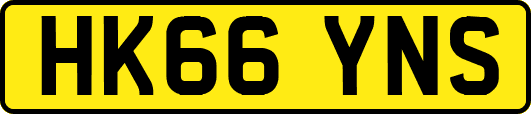 HK66 YNS